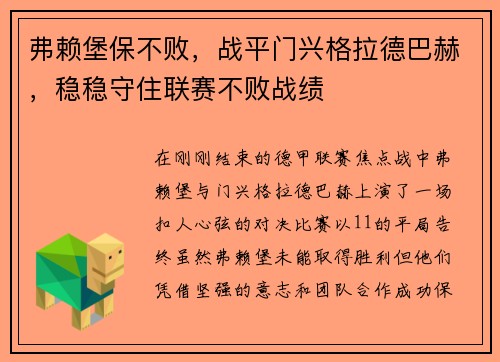 弗赖堡保不败，战平门兴格拉德巴赫，稳稳守住联赛不败战绩

在刚刚结束的德甲联赛焦点战中弗赖堡与门兴格拉德巴赫上演了一场扣人心弦的对决比赛以11的平局告终虽然弗赖堡未能取得胜利但他们凭借坚强的意志和团队合作成功保